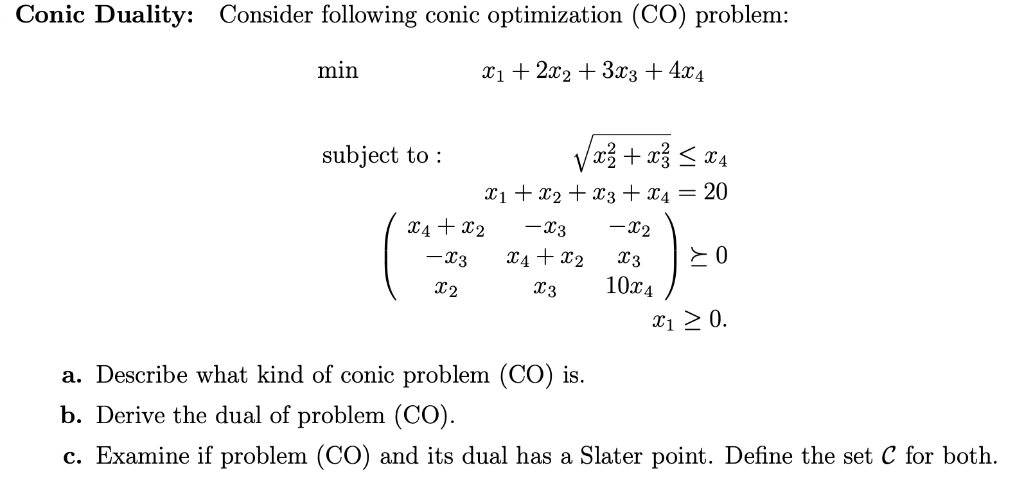 **Conic Duality:** Consider following conic optimization (CO) problem:

min $x_1 + 2x_2 + 3x_3 + 4x_4$

subject to : $\sqrt{x_2^2 + x_3^2} \leq x_4$

$x_1 + x_2 + x_3 + x_4 = 20$

$\begin{pmatrix} x_4 + x_2 & -x_3 & -x_2 \\ -x_3 & x_4 + x_2 & x_3 \\ x_2 & x_3 & 10x_4 \end{pmatrix} \succeq 0$

$x_1 \geq 0.$

**a.** Describe what kind of conic problem (CO) is.

**b.** Derive the dual of problem (CO).

**c.** Examine if problem (CO) and its dual has a Slater point. Define the set $\mathcal{C}$ for both.